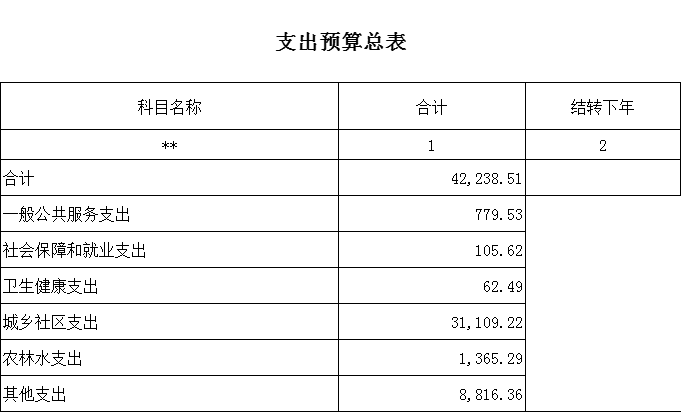 支出预算总表

| 科目名称 | 合计 | 结转下年 |
|---|---|---|
| ** | 1 | 2 |
| 合计 | 42,238.51 | |
| 一般公共服务支出 | 779.53 | |
| 社会保障和就业支出 | 105.62 | |
| 卫生健康支出 | 62.49 | |
| 城乡社区支出 | 31,109.22 | |
| 农林水支出 | 1,365.29 | |
| 其他支出 | 8,816.36 | |